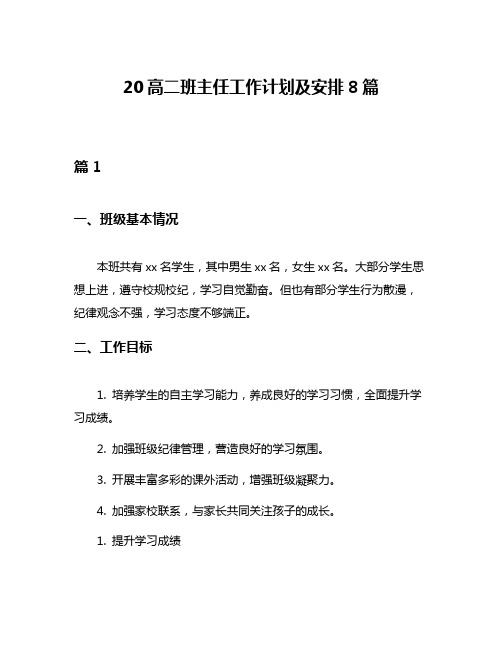 20高二班主任工作计划及安排8篇

篇1

一、班级基本情况

本班共有xx名学生，其中男生xx名，女生xx名。大部分学生思想上进，遵守校规校纪，学习自觉勤奋。但也有部分学生行为散漫，纪律观念不强，学习态度不够端正。

二、工作目标

1. 培养学生的自主学习能力，养成良好的学习习惯，全面提升学习成绩。

2. 加强班级纪律管理，营造良好的学习氛围。

3. 开展丰富多彩的课外活动，增强班级凝聚力。

4. 加强家校联系，与家长共同关注孩子的成长。

1. 提升学习成绩